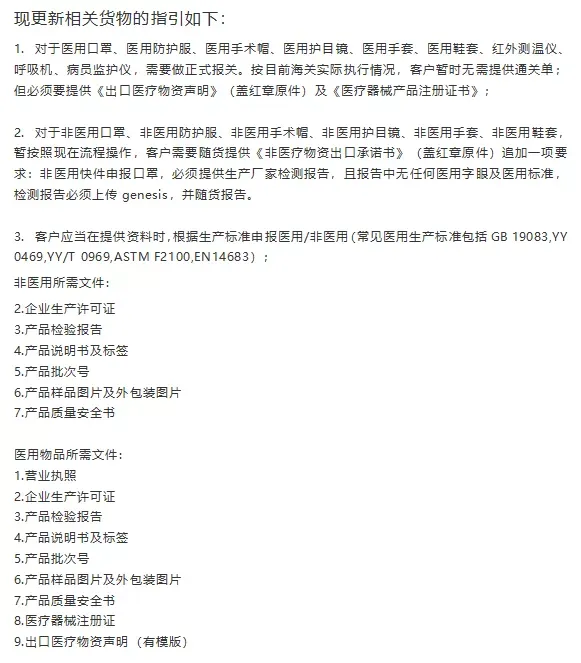 现更新相关货物的指引如下：

1. 对于医用口罩、医用防护服、医用手术帽、医用护目镜、医用手套、医用鞋套、红外测温仪、呼吸机、病员监护仪，需要做正式报关。按目前海关实际执行情况，客户暂时无需提供通关单；但必须要提供《出口医疗物资声明》（盖红章原件）及《医疗器械产品注册证书》；

2. 对于非医用口罩、非医用防护服、非医用手术帽、非医用护目镜、非医用手套、非医用鞋套，暂按照现在流程操作，客户需要随货提供《非医疗物资出口承诺书》（盖红章原件）追加一项要求：非医用快件申报口罩，必须提供生产厂家检测报告，且报告中无任何医用字眼及医用标准，检测报告必须上传 genesis，并随货报告。

3. 客户应当在提供资料时，根据生产标准申报医用/非医用（常见医用生产标准包括 GB 19083,YY 0469,YY/T 0969,ASTM F2100,EN14683）；

非医用所需文件：

2.企业生产许可证
3.产品检验报告
4.产品说明书及标签
5.产品批次号
6.产品样品图片及外包装图片
7.产品质量安全书

医用物品所需文件：
1.营业执照
2.企业生产许可证
3.产品检验报告
4.产品说明书及标签
5.产品批次号
6.产品样品图片及外包装图片
7.产品质量安全书
8.医疗器械注册证
9.出口医疗物资声明（有模版）